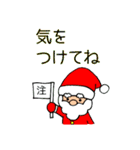 気を
つけてね

注